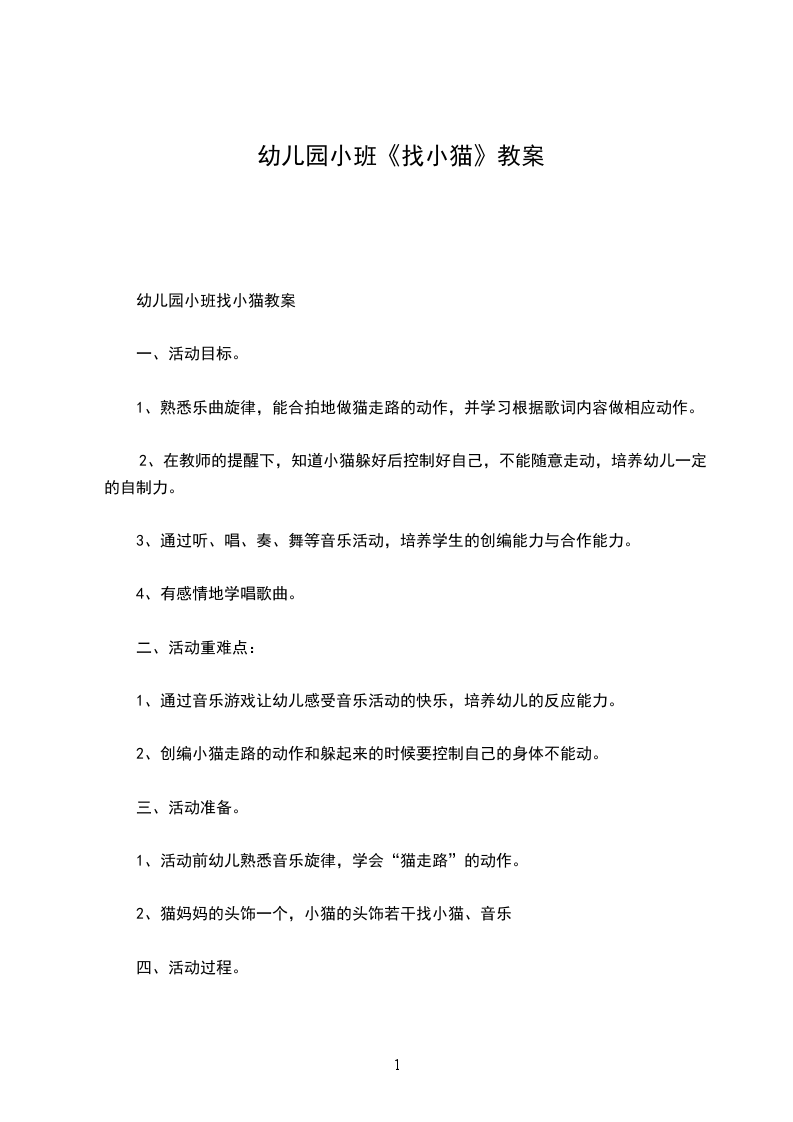 幼儿园小班《找小猫》教案

幼儿园小班找小猫教案

一、活动目标。

1、熟悉乐曲旋律，能合拍地做猫走路的动作，并学习根据歌词内容做相应动作。

2、在教师的提醒下，知道小猫躲好后控制好自己，不能随意走动，培养幼儿一定的自制力。

3、通过听、唱、奏、舞等音乐活动，培养学生的创编能力与合作能力。

4、有感情地学唱歌曲。

二、活动重难点：

1、通过音乐游戏让幼儿感受音乐活动的快乐，培养幼儿的反应能力。

2、创编小猫走路的动作和躲起来的时候要控制自己的身体不能动。

三、活动准备。

1、活动前幼儿熟悉音乐旋律，学会“猫走路”的动作。

2、猫妈妈的头饰一个，小猫的头饰若干找小猫、音乐

四、活动过程。

1